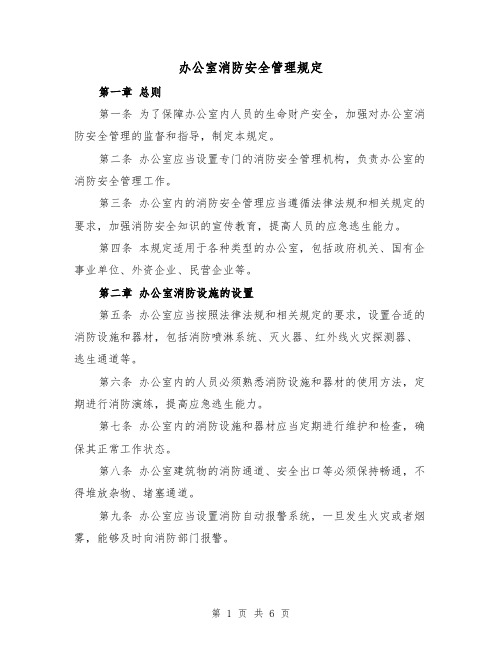 办公室消防安全管理规定

第一章 总则

第一条 为了保障办公室内人员的生命财产安全，加强对办公室消防安全管理的监督和指导，制定本规定。

第二条 办公室应当设置专门的消防安全管理机构，负责办公室的消防安全管理工作。

第三条 办公室内的消防安全管理应当遵循法律法规和相关规定的要求，加强消防安全知识的宣传教育，提高人员的应急逃生能力。

第四条 本规定适用于各种类型的办公室，包括政府机关、国有企事业单位、外资企业、民营企业等。

第二章 办公室消防设施的设置

第五条 办公室应当按照法律法规和相关规定的要求，设置合适的消防设施和器材，包括消防喷淋系统、灭火器、红外线火灾探测器、逃生通道等。

第六条 办公室内的人员必须熟悉消防设施和器材的使用方法，定期进行消防演练，提高应急逃生能力。

第七条 办公室内的消防设施和器材应当定期进行维护和检查，确保其正常工作状态。

第八条 办公室建筑物的消防通道、安全出口等必须保持畅通，不得堆放杂物、堵塞通道。

第九条 办公室应当设置消防自动报警系统，一旦发生火灾或者烟雾，能够及时向消防部门报警。

第 1 页 共 6 页